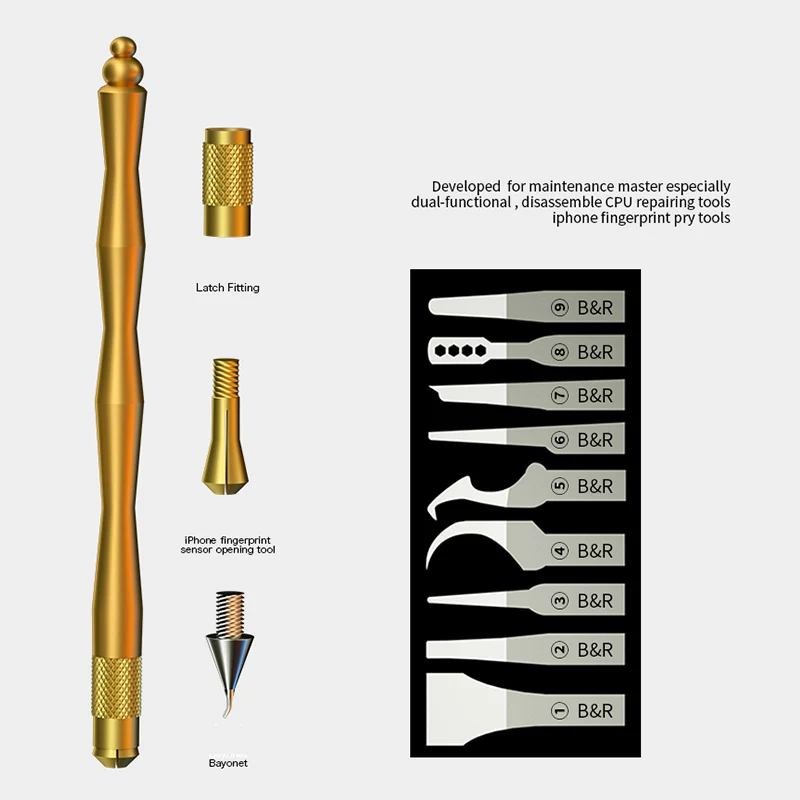 Latch Fitting

iPhone fingerprint sensor opening tool

Bayonet

Developed for maintenance master especially
dual-functional , disassemble CPU repairing tools
iphone fingerprint pry tools

⑨ B&R
⑧ B&R
⑦ B&R
⑥ B&R
⑤ B&R
④ B&R
③ B&R
② B&R
① B&R